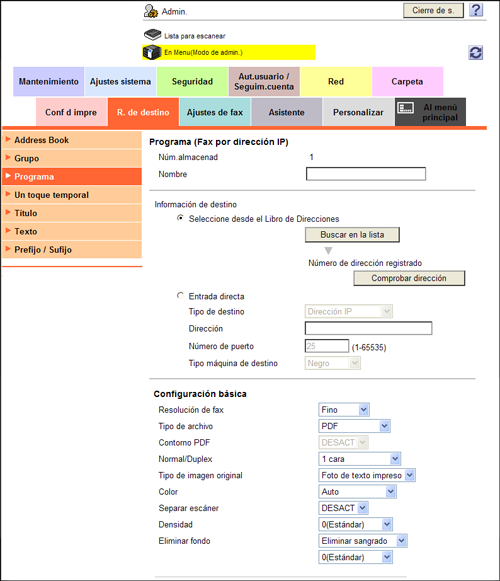 Admin.
Cierre de s.
?
Lista para escanear
En Menu(Modo de admin.)

Mantenimiento
Ajustes sistema
Seguridad
Aut.usuario / Seguim.cuenta
Red
Carpeta
Conf d impre
R. de destino
Ajustes de fax
Asistente
Personalizar
Al menú principal

Address Book
Grupo
Programa
Un toque temporal
Título
Texto
Prefijo / Sufijo

Programa (Fax por dirección IP)
Núm.almacenad 1
Nombre

Información de destino
Seleccione desde el Libro de Direcciones
Buscar en la lista
Número de dirección registrado
Comprobar dirección
Entrada directa
Tipo de destino Dirección IP
Dirección
Número de puerto 25 (1-65535)
Tipo máquina de destino Negro

Configuración básica
Resolución de fax Fino
Tipo de archivo PDF
Contorno PDF DESACT
Normal/Duplex 1 cara
Tipo de imagen original Foto de texto impreso
Color Auto
Separar escáner DESACT
Densidad 0(Estándar)
Eliminar fondo Eliminar sangrado
0(Estándar)